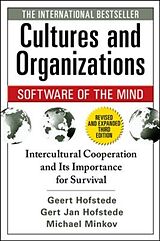 THE INTERNATIONAL BESTSELLER

Cultures and Organizations

SOFTWARE OF THE MIND

REVISED AND EXPANDED THIRD EDITION

Intercultural Cooperation and Its Importance for Survival

Geert Hofstede
Gert Jan Hofstede
Michael Minkov